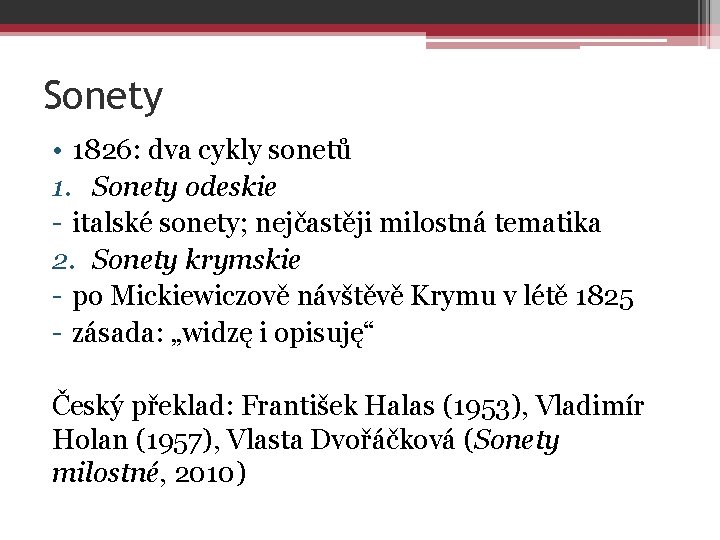 Sonety

• 1826: dva cykly sonetů
1. Sonety odeskie
- italské sonety; nejčastěji milostná tematika
2. Sonety krymskie
- po Mickiewiczově návštěvě Krymu v létě 1825
- zásada: „widzę i opisuję“

Český překlad: František Halas (1953), Vladimír Holan (1957), Vlasta Dvořáčková (Sonety milostné, 2010)